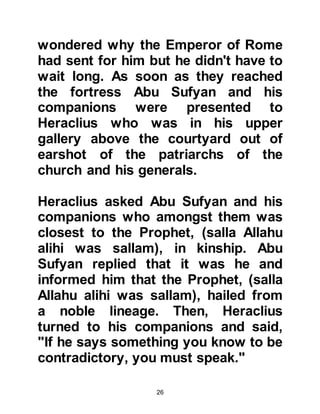 wondered why the Emperor of Rome had sent for him but he didn't have to wait long. As soon as they reached the fortress Abu Sufyan and his companions were presented to Heraclius who was in his upper gallery above the courtyard out of earshot of the patriarchs of the church and his generals.

Heraclius asked Abu Sufyan and his companions who amongst them was closest to the Prophet, (salla Allahu alihi was sallam), in kinship. Abu Sufyan replied that it was he and informed him that the Prophet, (salla Allahu alihi was sallam), hailed from a noble lineage. Then, Heraclius turned to his companions and said, "If he says something you know to be contradictory, you must speak."

26